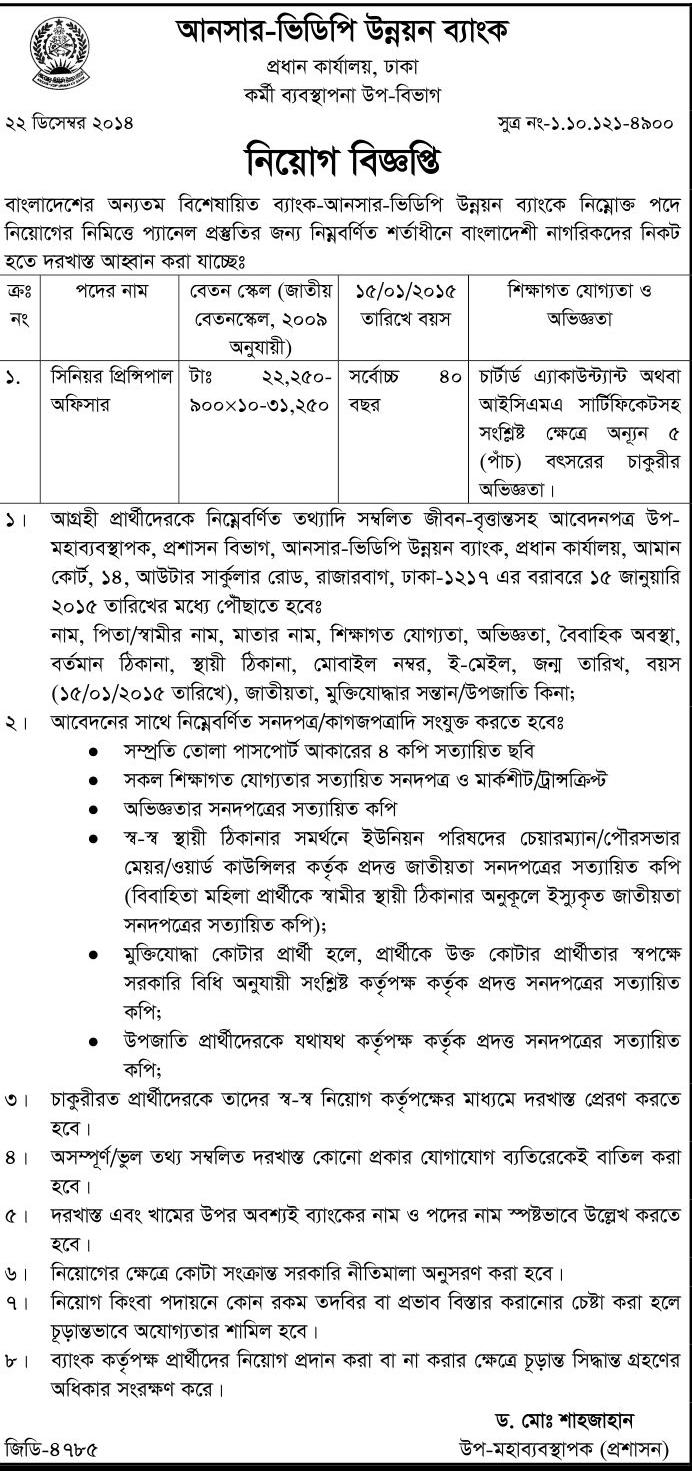 আনসার-ভিডিপি উন্নয়ন ব্যাংক
প্রধান কার্যালয়, ঢাকা
কর্মী ব্যবস্থাপনা উপ-বিভাগ

২২ ডিসেম্বর ২০১৪

সূত্র নং-১.১০.১২১-৪৯০০

নিয়োগ বিজ্ঞপ্তি

বাংলাদেশের অন্যতম বিশেষায়িত ব্যাংক-আনসার-ভিডিপি উন্নয়ন ব্যাংকে নিম্নোক্ত পদে নিয়োগের নিমিত্তে প্যানেল প্রস্তুতির জন্য নিম্নবর্ণিত শর্তাধীনে বাংলাদেশী নাগরিকদের নিকট হতে দরখাস্ত আহ্বান করা যাচ্ছেঃ

| ক্রঃ নং | পদের নাম | বেতন স্কেল (জাতীয় বেতনস্কেল, ২০০৯ অনুযায়ী) | ১৫/০১/২০১৫ তারিখে বয়স | শিক্ষাগত যোগ্যতা ও অভিজ্ঞতা |
|---|---|---|---|---|
| ১. | সিনিয়র প্রিন্সিপাল অফিসার | টাঃ ২২,২৫০-৯০০×১০-৩১,২৫০ | সর্বোচ্চ ৪০ বছর | চার্টার্ড এ্যাকাউন্ট্যান্ট অথবা আইসিএমএ সার্টিফিকেটসহ সংশ্লিষ্ট ক্ষেত্রে অন্যূন ৫ (পাঁচ) বৎসরের চাকুরীর অভিজ্ঞতা। |

১। আগ্রহী প্রার্থীদেরকে নিম্নেবর্ণিত তথ্যাদি সম্বলিত জীবন-বৃত্তান্তসহ আবেদনপত্র উপ-মহাব্যবস্থাপক, প্রশাসন বিভাগ, আনসার-ভিডিপি উন্নয়ন ব্যাংক, প্রধান কার্যালয়, আমান কোর্ট, ১৪, আউটার সার্কুলার রোড, রাজারবাগ, ঢাকা-১২১৭ এর বরাবরে ১৫ জানুয়ারি ২০১৫ তারিখের মধ্যে পৌছাতে হবেঃ
নাম, পিতা/স্বামীর নাম, মাতার নাম, শিক্ষাগত যোগ্যতা, অভিজ্ঞতা, বৈবাহিক অবস্থা, বর্তমান ঠিকানা, স্থায়ী ঠিকানা, মোবাইল নম্বর, ই-মেইল, জন্ম তারিখ, বয়স (১৫/০১/২০১৫ তারিখে), জাতীয়তা, মুক্তিযোদ্ধার সন্তান/উপজাতি কিনা;
২। আবেদনের সাথে নিম্নেবর্ণিত সনদপত্র/কাগজপত্রাদি সংযুক্ত করতে হবেঃ
• সম্প্রতি তোলা পাসপোর্ট আকারের ৪ কপি সত্যায়িত ছবি
• সকল শিক্ষাগত যোগ্যতার সত্যায়িত সনদপত্র ও মার্কশীট/ট্রান্সক্রিপ্ট
• অভিজ্ঞতার সনদপত্রের সত্যায়িত কপি
• স্ব-স্ব স্থায়ী ঠিকানার সমর্থনে ইউনিয়ন পরিষদের চেয়ারম্যান/পৌরসভার মেয়র/ওয়ার্ড কাউন্সিলর কর্তৃক প্রদত্ত জাতীয়তা সনদপত্রের সত্যায়িত কপি (বিবাহিতা মহিলা প্রার্থীকে স্বামীর স্থায়ী ঠিকানার অনুকূলে ইস্যুকৃত জাতীয়তা সনদপত্রের সত্যায়িত কপি);
• মুক্তিযোদ্ধা কোটার প্রার্থী হলে, প্রার্থীকে উক্ত কোটার প্রার্থীতার স্বপক্ষে সরকারি বিধি অনুযায়ী সংশ্লিষ্ট কর্তৃপক্ষ কর্তৃক প্রদত্ত সনদপত্রের সত্যায়িত কপি;
• উপজাতি প্রার্থীদেরকে যথাযথ কর্তৃপক্ষ কর্তৃক প্রদত্ত সনদপত্রের সত্যায়িত কপি;
৩। চাকুরীরত প্রার্থীদেরকে তাদের স্ব-স্ব নিয়োগ কর্তৃপক্ষের মাধ্যমে দরখাস্ত প্রেরণ করতে হবে।
৪। অসম্পূর্ণ/ভুল তথ্য সম্বলিত দরখাস্ত কোনো প্রকার যোগাযোগ ব্যতিরেকেই বাতিল করা হবে।
৫। দরখাস্ত এবং খামের উপর অবশ্যই ব্যাংকের নাম ও পদের নাম স্পষ্টভাবে উল্লেখ করতে হবে।
৬। নিয়োগের ক্ষেত্রে কোটা সংক্রান্ত সরকারি নীতিমালা অনুসরণ করা হবে।
৭। নিয়োগ কিংবা পদায়নে কোন রকম তদবির বা প্রভাব বিস্তার করানোর চেষ্টা করা হলে চূড়ান্তভাবে অযোগ্যতার শামিল হবে।
৮। ব্যাংক কর্তৃপক্ষ প্রার্থীদের নিয়োগ প্রদান করা বা না করার ক্ষেত্রে চূড়ান্ত সিদ্ধান্ত গ্রহণের অধিকার সংরক্ষণ করে।

ড. মোঃ শাহজাহান
উপ-মহাব্যবস্থাপক (প্রশাসন)

জিডি-৪৭৮৫